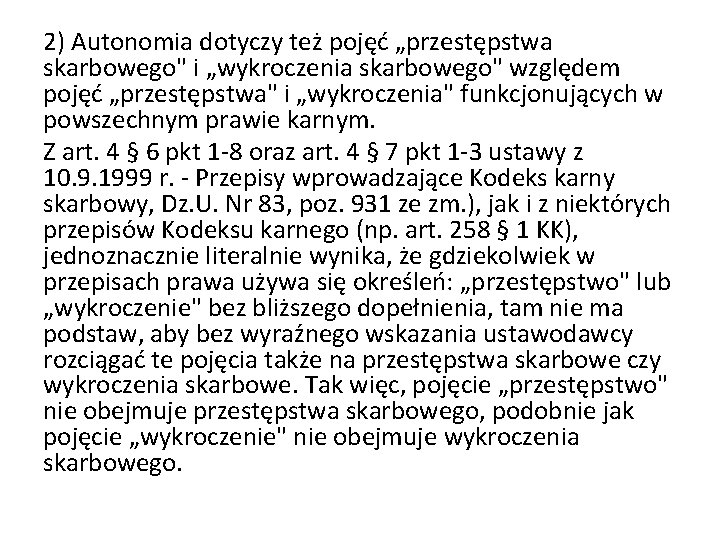 2) Autonomia dotyczy też pojęć „przestępstwa skarbowego" i „wykroczenia skarbowego" względem pojęć „przestępstwa" i „wykroczenia" funkcjonujących w powszechnym prawie karnym.

Z art. 4 § 6 pkt 1-8 oraz art. 4 § 7 pkt 1-3 ustawy z 10.9.1999 r. - Przepisy wprowadzające Kodeks karny skarbowy, Dz.U. Nr 83, poz. 931 ze zm.), jak i z niektórych przepisów Kodeksu karnego (np. art. 258 § 1 KK), jednoznacznie literalnie wynika, że gdziekolwiek w przepisach prawa używa się określeń: „przestępstwo" lub „wykroczenie" bez bliższego dopełnienia, tam nie ma podstaw, aby bez wyraźnego wskazania ustawodawcy rozciągać te pojęcia także na przestępstwa skarbowe czy wykroczenia skarbowe. Tak więc, pojęcie „przestępstwo" nie obejmuje przestępstwa skarbowego, podobnie jak pojęcie „wykroczenie" nie obejmuje wykroczenia skarbowego.